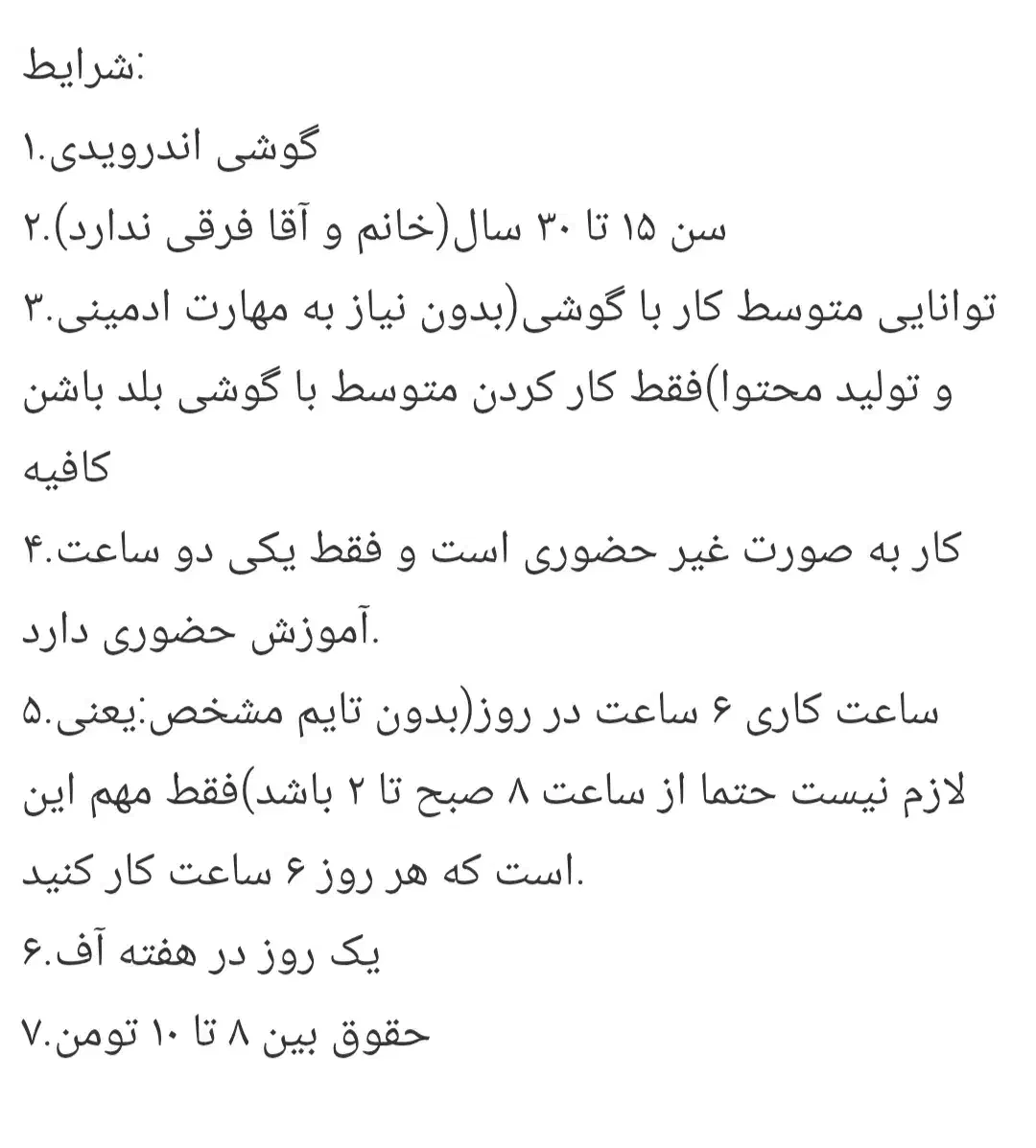 شرایط:
۱.گوشی اندرویدی
۲.سن ۱۵ تا ۳۰ سال(خانم و آقا فرقی ندارد)
۳.توانایی متوسط کار با گوشی(بدون نیاز به مهارت ادمینی و تولید محتوا)فقط کار کردن متوسط با گوشی بلد باشن کافیه
۴.کار به صورت غیر حضوری است و فقط یکی دو ساعت آموزش حضوری دارد.
۵.ساعت کاری ۶ ساعت در روز(بدون تایم مشخص:یعنی لازم نیست حتما از ساعت ۸ صبح تا ۲ باشد)فقط مهم این است که هر روز ۶ ساعت کار کنید.
۶.یک روز در هفته آف
۷.حقوق بین ۸ تا ۱۰ تومن